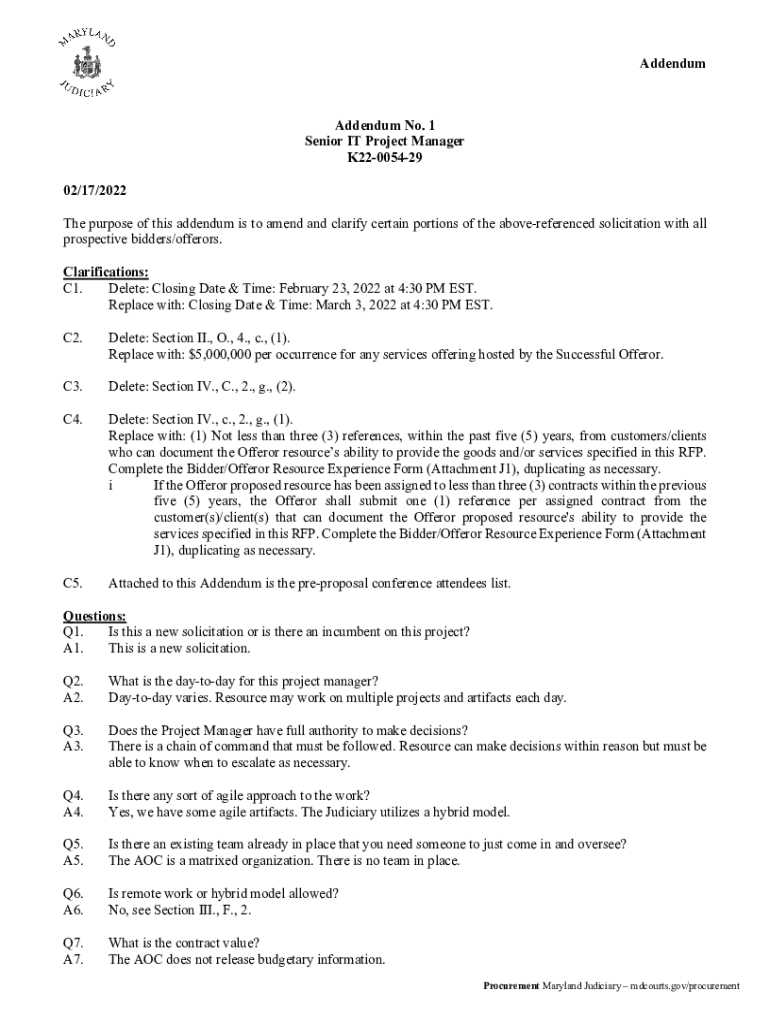 MARYLAND JUDICIARY

Addendum

Addendum No. 1
Senior IT Project Manager
K22-0054-29

02/17/2022

The purpose of this addendum is to amend and clarify certain portions of the above-referenced solicitation with all prospective bidders/offerors.

Clarifications:
C1. Delete: Closing Date & Time: February 23, 2022 at 4:30 PM EST.
Replace with: Closing Date & Time: March 3, 2022 at 4:30 PM EST.

C2. Delete: Section II., O., 4., c., (1).
Replace with: $5,000,000 per occurrence for any services offering hosted by the Successful Offeror.

C3. Delete: Section IV., C., 2., g., (2).

C4. Delete: Section IV., c., 2., g., (1).
Replace with: (1) Not less than three (3) references, within the past five (5) years, from customers/clients who can document the Offeror resource's ability to provide the goods and/or services specified in this RFP. Complete the Bidder/Offeror Resource Experience Form (Attachment J1), duplicating as necessary.
i If the Offeror proposed resource has been assigned to less than three (3) contracts within the previous five (5) years, the Offeror shall submit one (1) reference per assigned contract from the customer(s)/client(s) that can document the Offeror proposed resource's ability to provide the services specified in this RFP. Complete the Bidder/Offeror Resource Experience Form (Attachment J1), duplicating as necessary.

C5. Attached to this Addendum is the pre-proposal conference attendees list.

Questions:
Q1. Is this a new solicitation or is there an incumbent on this project?
A1. This is a new solicitation.

Q2. What is the day-to-day for this project manager?
A2. Day-to-day varies. Resource may work on multiple projects and artifacts each day.

Q3. Does the Project Manager have full authority to make decisions?
A3. There is a chain of command that must be followed. Resource can make decisions within reason but must be able to know when to escalate as necessary.

Q4. Is there any sort of agile approach to the work?
A4. Yes, we have some agile artifacts. The Judiciary utilizes a hybrid model.

Q5. Is there an existing team already in place that you need someone to just come in and oversee?
A5. The AOC is a matrixed organization. There is no team in place.

Q6. Is remote work or hybrid model allowed?
A6. No, see Section III., F., 2.

Q7. What is the contract value?
A7. The AOC does not release budgetary information.

Procurement Maryland Judiciary – mdcourts.gov/procurement